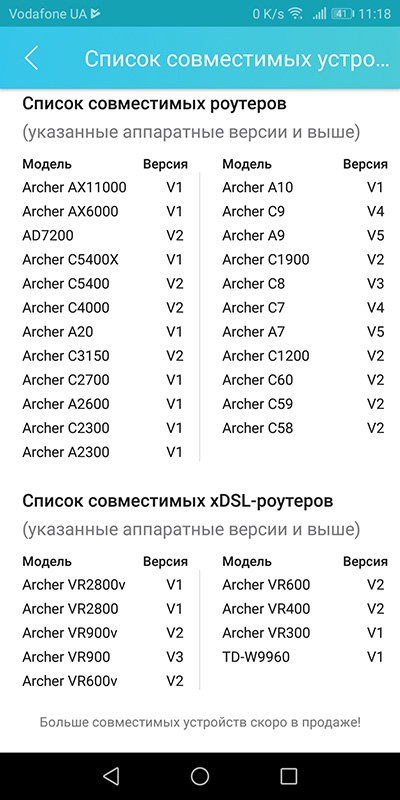 Vodafone UA 0 K/s 41 11:18

Список совместимых устро...

Список совместимых роутеров

(указанные аппаратные версии и выше)

| Модель | Версия |
|---|---|
| Archer AX11000 | V1 |
| Archer AX6000 | V1 |
| AD7200 | V2 |
| Archer C5400X | V1 |
| Archer C5400 | V2 |
| Archer C4000 | V2 |
| Archer A20 | V1 |
| Archer C3150 | V2 |
| Archer C2700 | V1 |
| Archer A2600 | V1 |
| Archer C2300 | V1 |
| Archer A2300 | V1 |

| Модель | Версия |
|---|---|
| Archer A10 | V1 |
| Archer C9 | V4 |
| Archer A9 | V5 |
| Archer C1900 | V2 |
| Archer C8 | V3 |
| Archer C7 | V4 |
| Archer A7 | V5 |
| Archer C1200 | V2 |
| Archer C60 | V2 |
| Archer C59 | V2 |
| Archer C58 | V2 |

Список совместимых xDSL-роутеров

(указанные аппаратные версии и выше)

| Модель | Версия |
|---|---|
| Archer VR2800v | V1 |
| Archer VR2800 | V1 |
| Archer VR900v | V2 |
| Archer VR900 | V3 |
| Archer VR600v | V2 |

| Модель | Версия |
|---|---|
| Archer VR600 | V2 |
| Archer VR400 | V2 |
| Archer VR300 | V1 |
| TD-W9960 | V1 |

Больше совместимых устройств скоро в продаже!